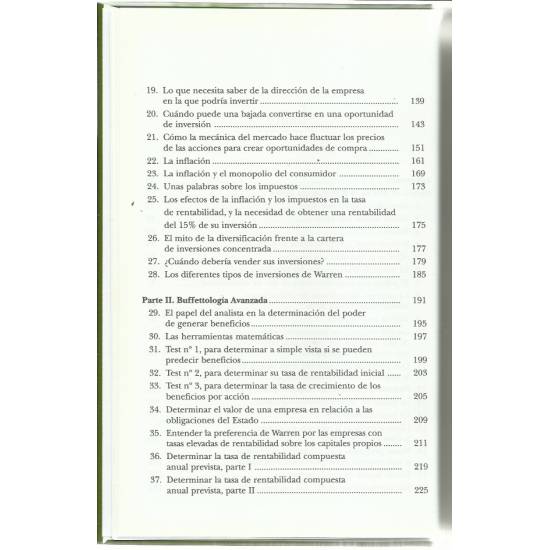 19. Lo que necesita saber de la dirección de la empresa en la que podría invertir 139

20. Cuándo puede una bajada convertirse en una oportunidad de inversión 143

21. Cómo la mecánica del mercado hace fluctuar los precios de las acciones para crear oportunidades de compra 151

22. La inflación 161

23. La inflación y el monopolio del consumidor 169

24. Unas palabras sobre los impuestos 173

25. Los efectos de la inflación y los impuestos en la tasa de rentabilidad, y la necesidad de obtener una rentabilidad del 15% de su inversión 175

26. El mito de la diversificación frente a la cartera de inversiones concentrada 177

27. ¿Cuándo debería vender sus inversiones? 179

28. Los diferentes tipos de inversiones de Warren 185

Parte II. Buffettología Avanzada 191

29. El papel del analista en la determinación del poder de generar beneficios 195

30. Las herramientas matemáticas 197

31. Test nº 1, para determinar a simple vista si se pueden predecir beneficios 199

32. Test nº 2, para determinar su tasa de rentabilidad inicial 203

33. Test nº 3, para determinar la tasa de crecimiento de los beneficios por acción 205

34. Determinar el valor de una empresa en relación a las obligaciones del Estado 209

35. Entender la preferencia de Warren por las empresas con tasas elevadas de rentabilidad sobre los capitales propios 211

36. Determinar la tasa de rentabilidad compuesta anual prevista, parte I 219

37. Determinar la tasa de rentabilidad compuesta anual prevista, parte II 225